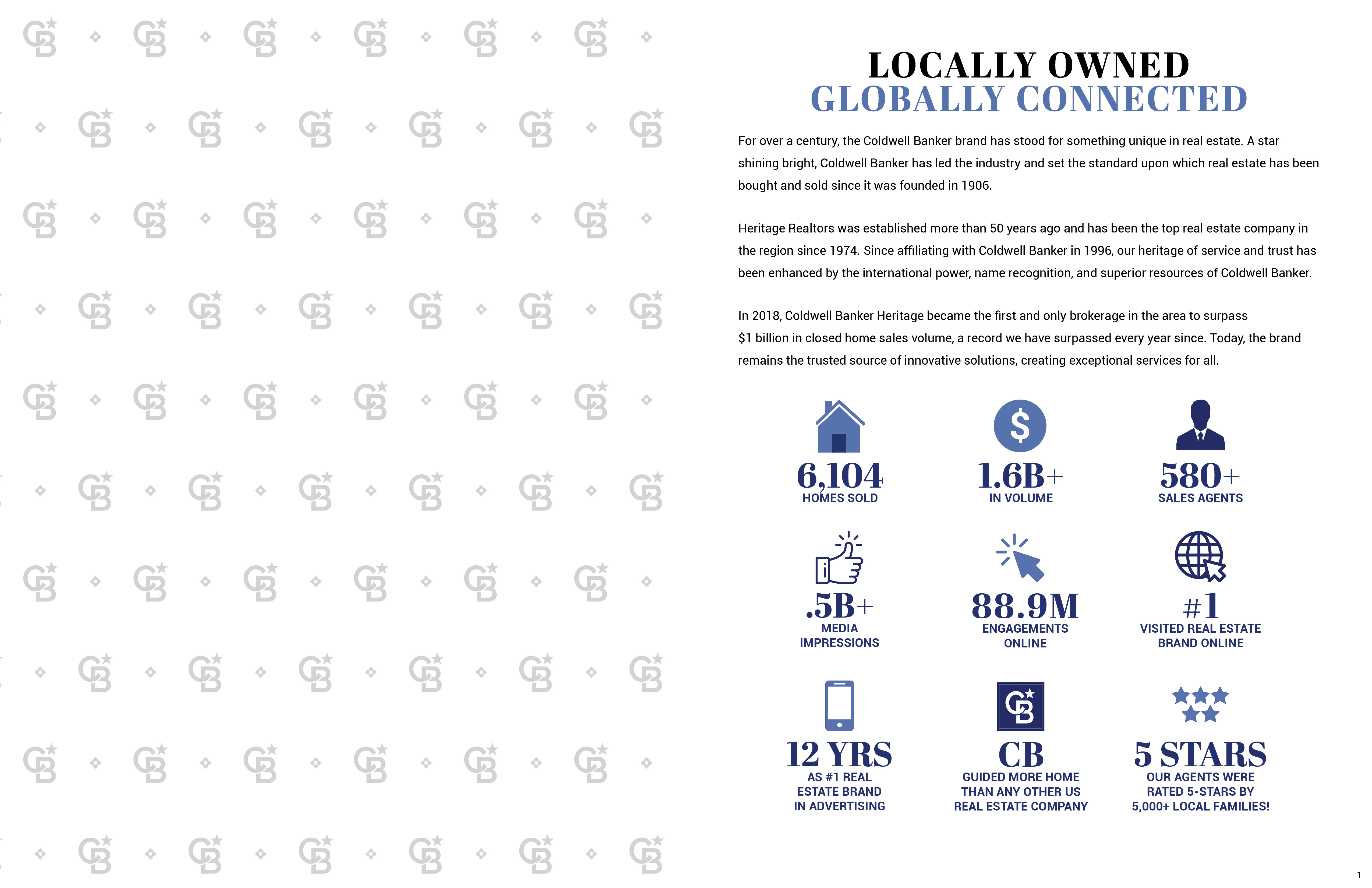 LOCALLY OWNED
GLOBALLY CONNECTED

For over a century, the Coldwell Banker brand has stood for something unique in real estate. A star shining bright, Coldwell Banker has led the industry and set the standard upon which real estate has been bought and sold since it was founded in 1906.

Heritage Realtors was established more than 50 years ago and has been the top real estate company in the region since 1974. Since affiliating with Coldwell Banker in 1996, our heritage of service and trust has been enhanced by the international power, name recognition, and superior resources of Coldwell Banker.

In 2018, Coldwell Banker Heritage became the first and only brokerage in the area to surpass $1 billion in closed home sales volume, a record we have surpassed every year since. Today, the brand remains the trusted source of innovative solutions, creating exceptional services for all.

6,104
HOMES SOLD

1.6B+
IN VOLUME

580+
SALES AGENTS

.5B+
MEDIA IMPRESSIONS

88.9M
ENGAGEMENTS ONLINE

#1
VISITED REAL ESTATE BRAND ONLINE

12 YRS
AS #1 REAL ESTATE BRAND IN ADVERTISING

CB
GUIDED MORE HOME THAN ANY OTHER US REAL ESTATE COMPANY

5 STARS
OUR AGENTS WERE RATED 5-STARS BY 5,000+ LOCAL FAMILIES!

1